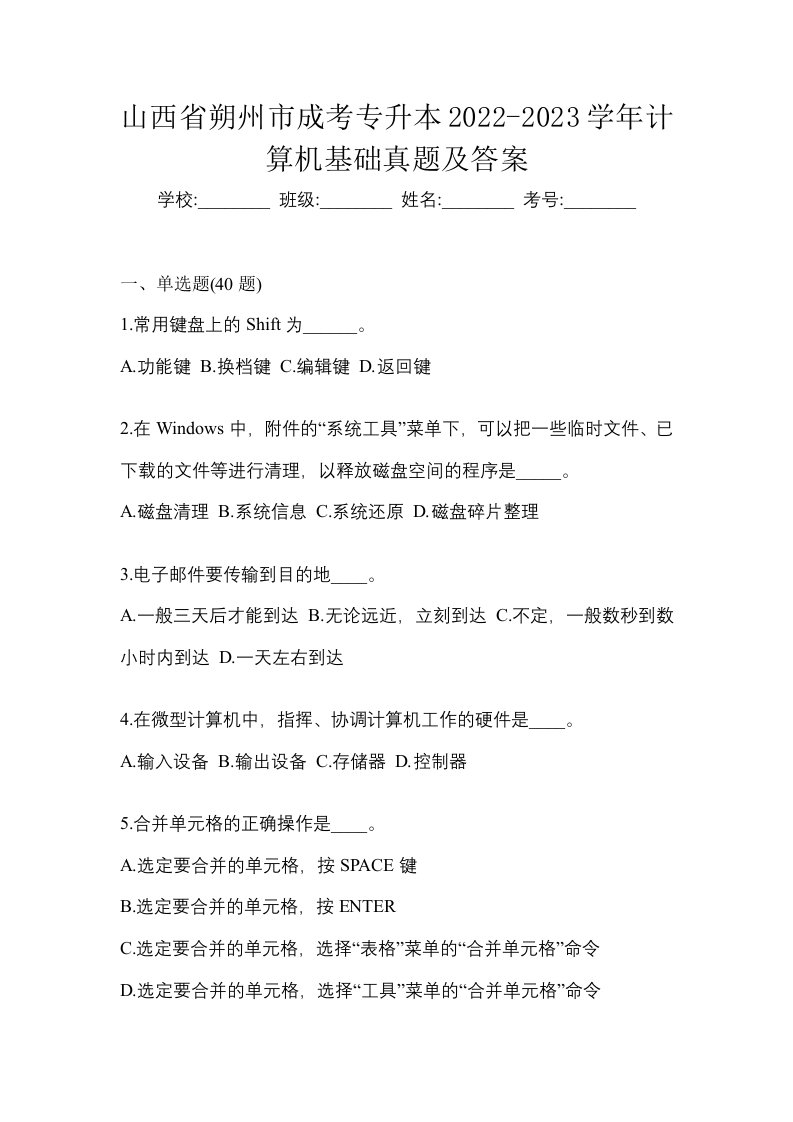 山西省朔州市成考专升本2022-2023学年计算机基础真题及答案

学校:________ 班级:________ 姓名:________ 考号:________

一、单选题(40 题)

1.常用键盘上的 Shift 为______。

A.功能键 B.换档键 C.编辑键 D.返回键

2.在 Windows 中，附件的“系统工具”菜单下，可以把一些临时文件、已下载的文件等进行清理，以释放磁盘空间的程序是_____。

A.磁盘清理 B.系统信息 C.系统还原 D.磁盘碎片整理

3.电子邮件要传输到目的地____。

A.一般三天后才能到达 B.无论远近，立刻到达 C.不定，一般数秒到数小时内到达 D.一天左右到达

4.在微型计算机中，指挥、协调计算机工作的硬件是____。

A.输入设备 B.输出设备 C.存储器 D.控制器

5.合并单元格的正确操作是____。

A.选定要合并的单元格，按 SPACE 键

B.选定要合并的单元格，按 ENTER

C.选定要合并的单元格，选择“表格”菜单的“合并单元格”命令

D.选定要合并的单元格，选择“工具”菜单的“合并单元格”命令